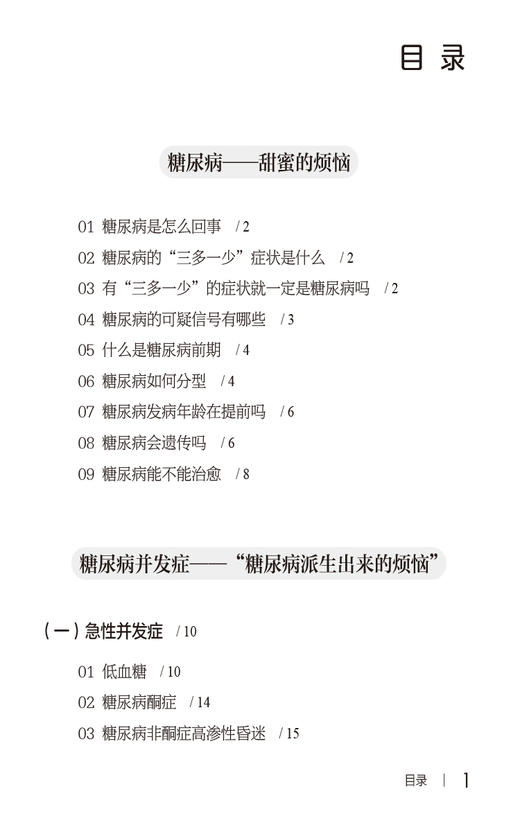 目 录

糖尿病——甜蜜的烦恼

01 糖尿病是怎么回事 / 2
02 糖尿病的“三多一少”症状是什么 / 2
03 有“三多一少”的症状就一定是糖尿病吗 / 2
04 糖尿病的可疑信号有哪些 / 3
05 什么是糖尿病前期 / 4
06 糖尿病如何分型 / 4
07 糖尿病发病年龄在提前吗 / 6
08 糖尿病会遗传吗 / 6
09 糖尿病能不能治愈 / 8

糖尿病并发症——“糖尿病派生出来的烦恼”

（一）急性并发症 / 10

01 低血糖 / 10
02 糖尿病酮症 / 14
03 糖尿病非酮症高渗性昏迷 / 15

目录 | 1